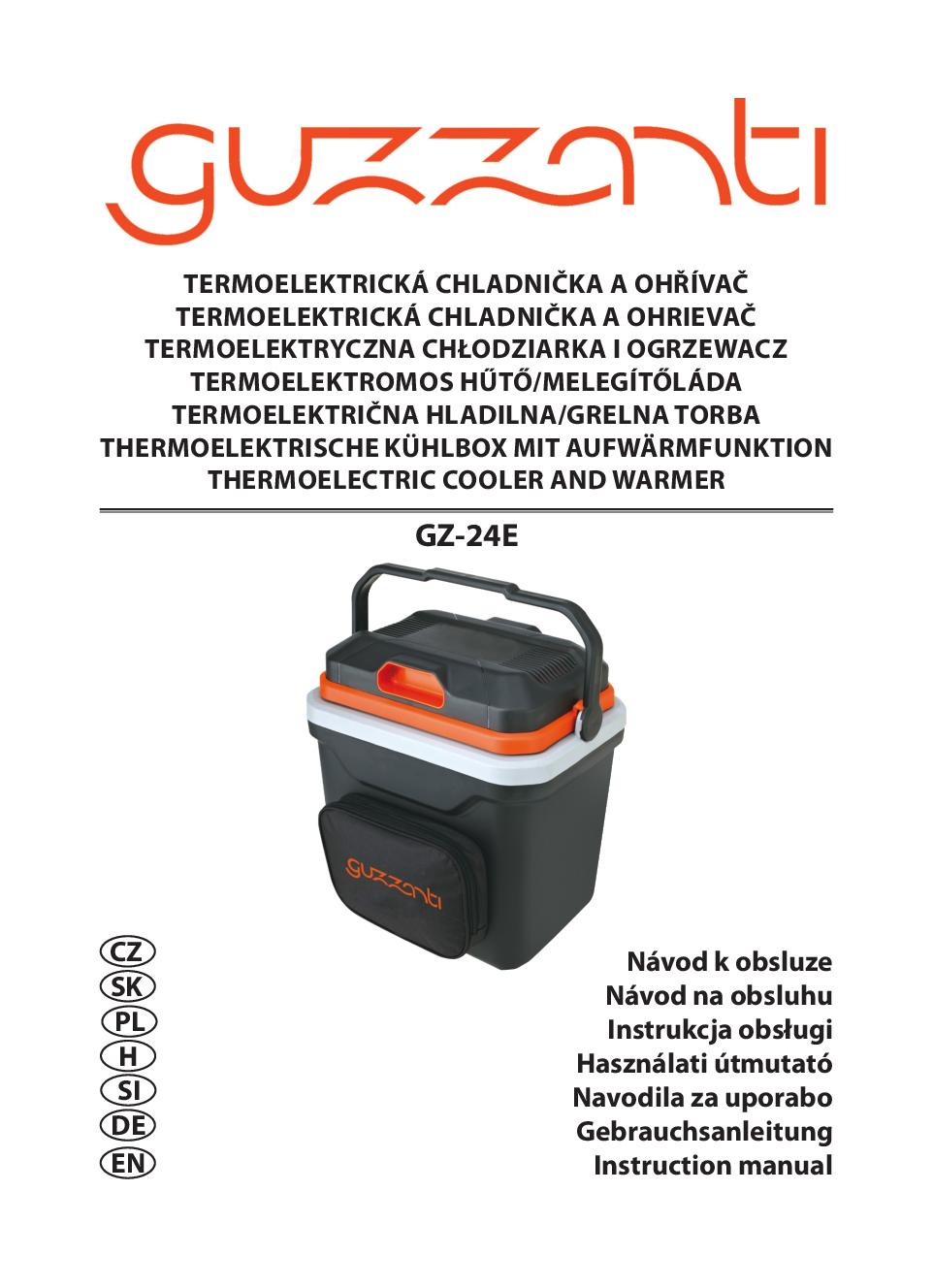 guzzanti

TERMOELEKTRICKÁ CHLADNIČKA A OHŘÍVAČ
TERMOELEKTRICKÁ CHLADNIČKA A OHRIEVAČ
TERMOELEKTRYCZNA CHŁODZIARKA I OGRZEWACZ
TERMOELEKTROMOS HŰTŐ/MELEGÍTŐLÁDA
TERMOELEKTRIČNA HLADILNA/GRELNA TORBA
THERMOELEKTRISCHE KÜHLBOX MIT AUFWÄRMFUNKTION
THERMOELECTRIC COOLER AND WARMER

GZ-24E

guzzanti

CZ
SK
PL
H
SI
DE
EN

Návod k obsluze
Návod na obsluhu
Instrukcja obsługi
Használati útmutató
Navodila za uporabo
Gebrauchsanleitung
Instruction manual